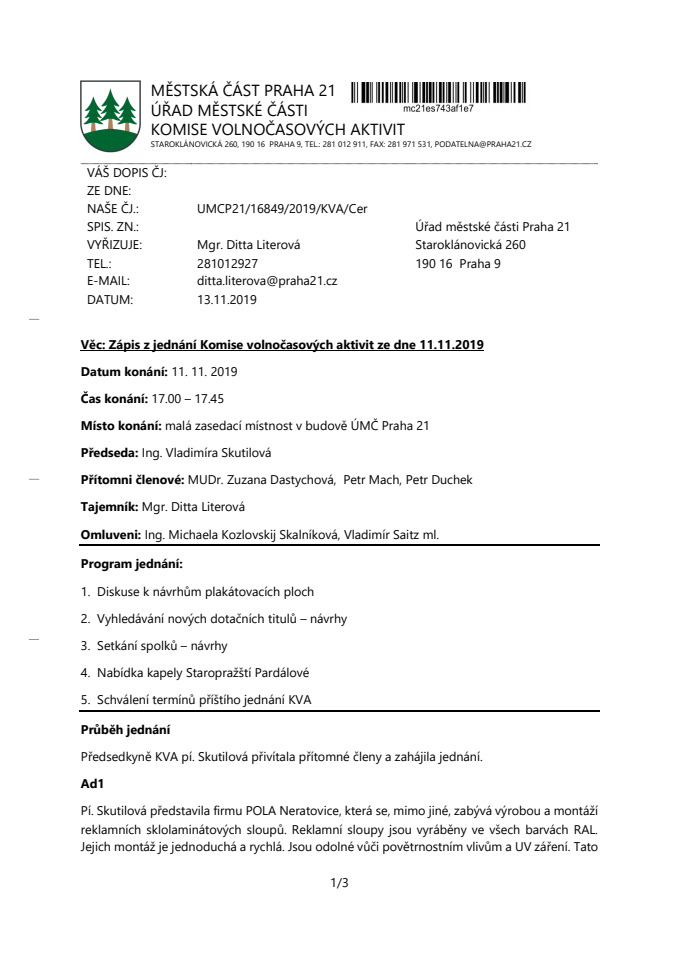 MĚSTSKÁ ČÁST PRAHA 21
ÚŘAD MĚSTSKÉ ČÁSTI
KOMISE VOLNOČASOVÝCH AKTIVIT
STAROKLÁNOVICKÁ 260, 190 16 PRAHA 9, TEL.: 281 012 911, FAX: 281 971 531, PODATELNA@PRAHA21.CZ

mc21es743af1e7

VÁŠ DOPIS ČJ:
ZE DNE:
NAŠE ČJ.: UMCP21/16849/2019/KVA/Cer
SPIS. ZN.:
VYŘIZUJE: Mgr. Ditta Literová
TEL.: 281012927
E-MAIL: ditta.literova@praha21.cz
DATUM: 13.11.2019

Úřad městské části Praha 21
Staroklánovická 260
190 16 Praha 9

Věc: Zápis z jednání Komise volnočasových aktivit ze dne 11.11.2019

Datum konání: 11. 11. 2019

Čas konání: 17.00 – 17.45

Místo konání: malá zasedací místnost v budově ÚMČ Praha 21

Předseda: Ing. Vladimíra Skutilová

Přítomni členové: MUDr. Zuzana Dastychová, Petr Mach, Petr Duchek

Tajemník: Mgr. Ditta Literová

Omluveni: Ing. Michaela Kozlovskij Skalníková, Vladimír Saitz ml.

Program jednání:

1. Diskuse k návrhům plakátovacích ploch

2. Vyhledávání nových dotačních titulů – návrhy

3. Setkání spolků – návrhy

4. Nabídka kapely Staropražští Pardálové

5. Schválení termínů příštího jednání KVA

Průběh jednání

Předsedkyně KVA pí. Skutilová přivítala přítomné členy a zahájila jednání.

Ad1

Pí. Skutilová představila firmu POLA Neratovice, která se, mimo jiné, zabývá výrobou a montáží reklamních sklolaminátových sloupů. Reklamní sloupy jsou vyráběny ve všech barvách RAL. Jejich montáž je jednoduchá a rychlá. Jsou odolné vůči povětrnostním vlivům a UV záření. Tato

1/3